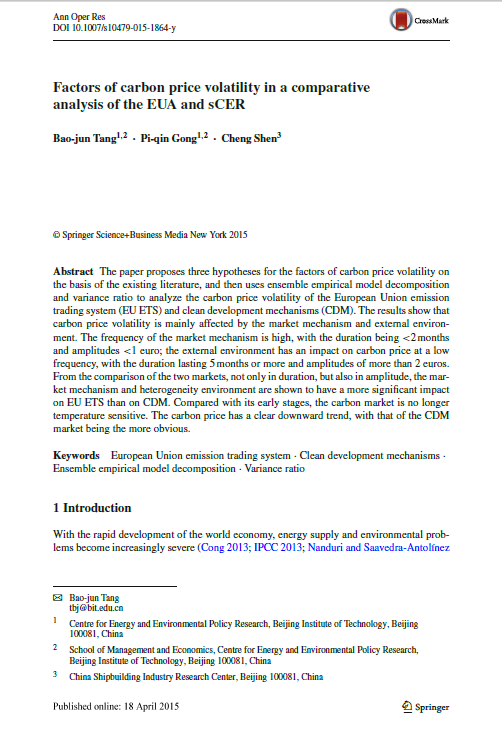 Ann Oper Res
DOI 10.1007/s10479-015-1864-y

CrossMark

Factors of carbon price volatility in a comparative analysis of the EUA and sCER

Bao-jun Tang$^{1,2}$ · Pi-qin Gong$^{1,2}$ · Cheng Shen$^{3}$

© Springer Science+Business Media New York 2015

Abstract The paper proposes three hypotheses for the factors of carbon price volatility on the basis of the existing literature, and then uses ensemble empirical model decomposition and variance ratio to analyze the carbon price volatility of the European Union emission trading system (EU ETS) and clean development mechanisms (CDM). The results show that carbon price volatility is mainly affected by the market mechanism and external environment. The frequency of the market mechanism is high, with the duration being <2 months and amplitudes <1 euro; the external environment has an impact on carbon price at a low frequency, with the duration lasting 5 months or more and amplitudes of more than 2 euros. From the comparison of the two markets, not only in duration, but also in amplitude, the market mechanism and heterogeneity environment are shown to have a more significant impact on EU ETS than on CDM. Compared with its early stages, the carbon market is no longer temperature sensitive. The carbon price has a clear downward trend, with that of the CDM market being the more obvious.

Keywords European Union emission trading system · Clean development mechanisms · Ensemble empirical model decomposition · Variance ratio

1 Introduction

With the rapid development of the world economy, energy supply and environmental problems become increasingly severe (Cong 2013; IPCC 2013; Nanduri and Saavedra-Antolínez

✉ Bao-jun Tang
tbj@bit.edu.cn

1 Centre for Energy and Environmental Policy Research, Beijing Institute of Technology, Beijing 100081, China

2 School of Management and Economics, Centre for Energy and Environmental Policy Research, Beijing Institute of Technology, Beijing 100081, China

3 China Shipbuilding Industry Research Center, Beijing 100081, China

Published online: 18 April 2015

Springer